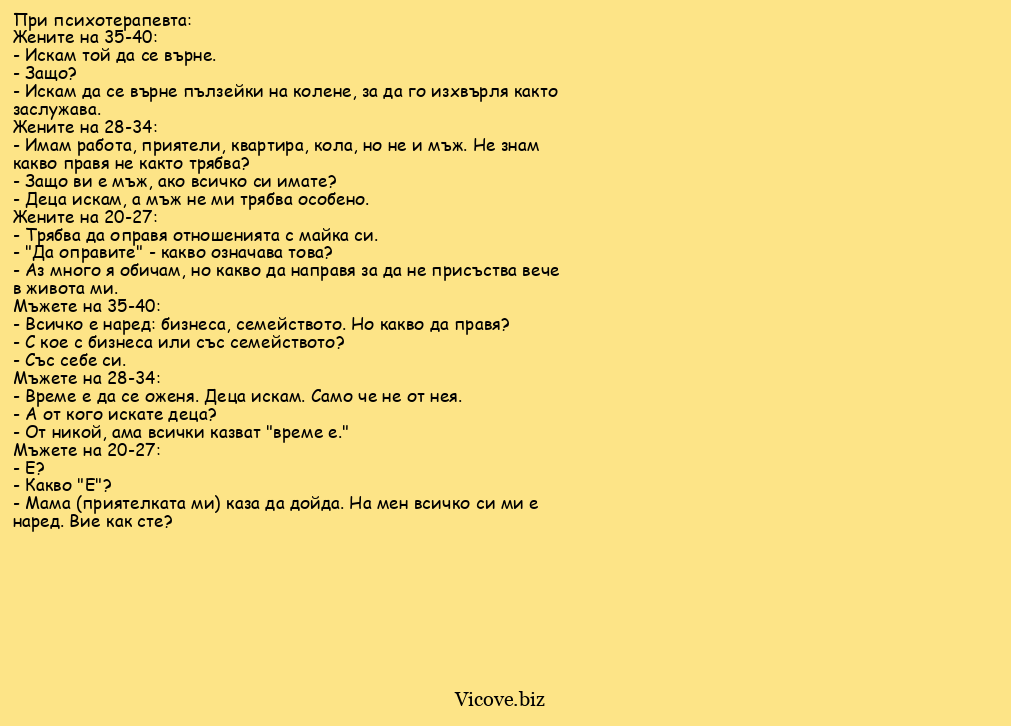 При психотерапевта:
Жените на 35-40:
- Искам той да се върне.
- Защо?
- Искам да се върне пълзейки на колене, за да го изхвърля както заслужава.
Жените на 28-34:
- Имам работа, приятели, квартира, кола, но не и мъж. Не знам какво правя не както трябва?
- Защо ви е мъж, ако всичко си имате?
- Деца искам, а мъж не ми трябва особено.
Жените на 20-27:
- Трябва да оправя отношенията с майка си.
- "Да оправите" - какво означава това?
- Аз много я обичам, но какво да направя за да не присъства вече в живота ми.
Мъжете на 35-40:
- Всичко е наред: бизнеса, семейството. Но какво да правя?
- С кое с бизнеса или със семейството?
- Със себе си.
Мъжете на 28-34:
- Време е да се оженя. Деца искам. Само че не от нея.
- А от кого искате деца?
- От никой, ама всички казват "време е."
Мъжете на 20-27:
- Е?
- Какво "Е"?
- Мама (приятелката ми) каза да дойда. На мен всичко си ми е наред. Вие как сте?

Vicove.biz